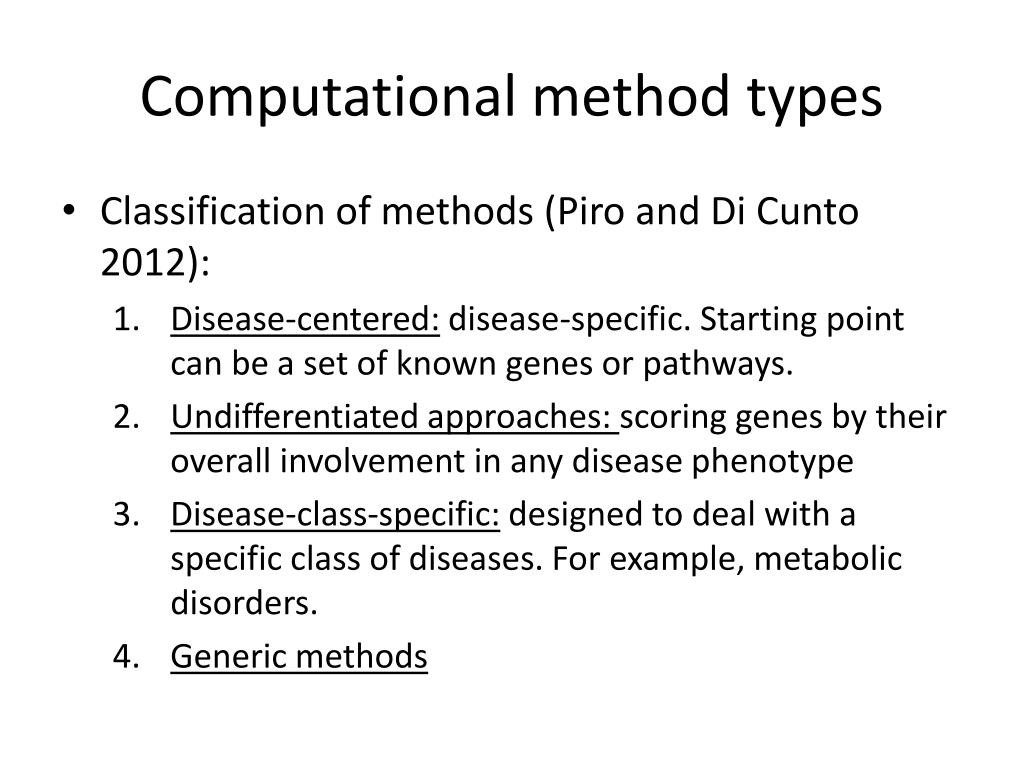 Computational method types

• Classification of methods (Piro and Di Cunto 2012):
1. Disease-centered: disease-specific. Starting point can be a set of known genes or pathways.
2. Undifferentiated approaches: scoring genes by their overall involvement in any disease phenotype
3. Disease-class-specific: designed to deal with a specific class of diseases. For example, metabolic disorders.
4. Generic methods